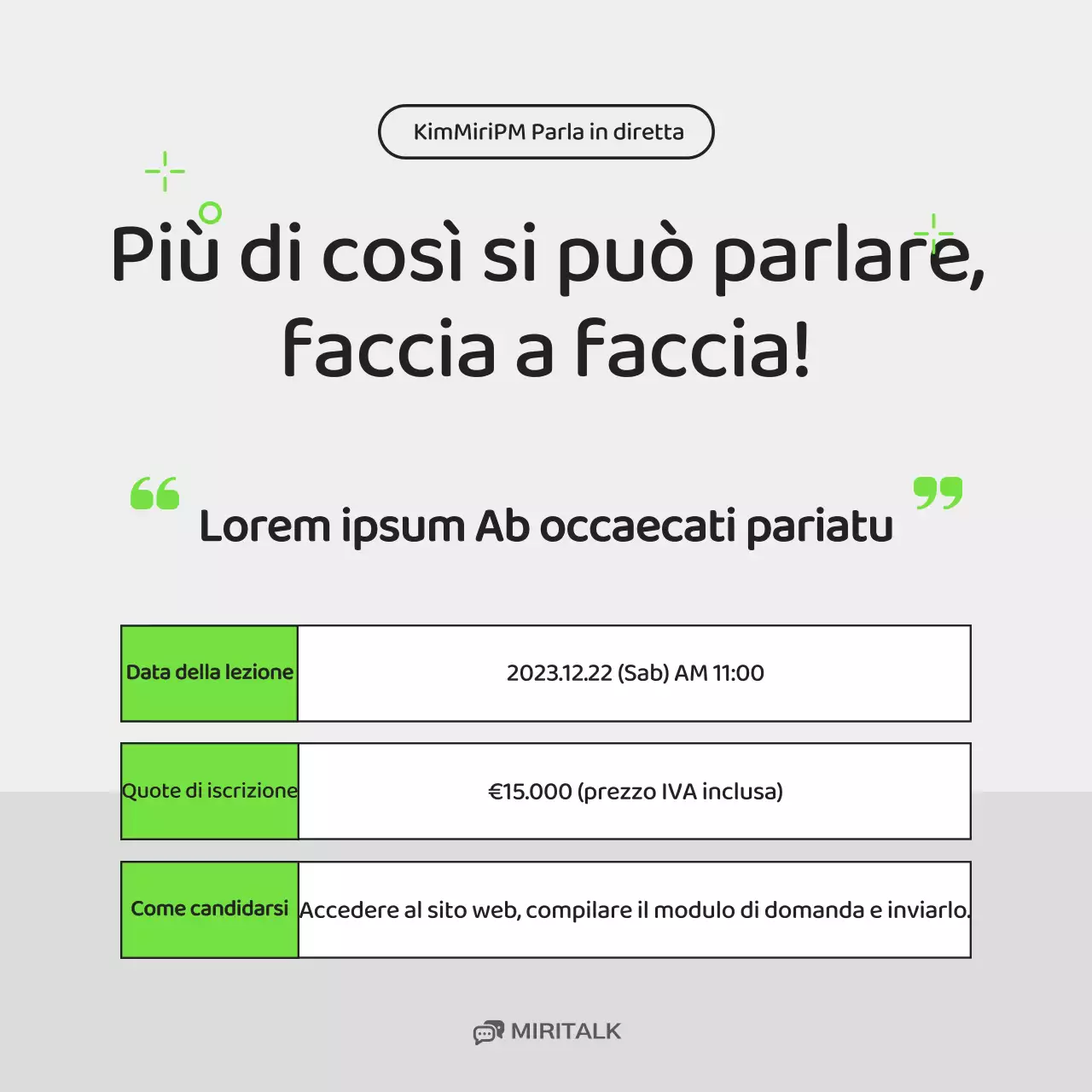 KimMiriPM Parla in diretta

Più di così si può parlare, faccia a faccia!

Lorem ipsum Ab occaecati pariatu

| Data della lezione | 2023.12.22 (Sab) AM 11:00 |
|---|---|
| Quote di iscrizione | €15.000 (prezzo IVA inclusa) |
| Come candidarsi | Accedere al sito web, compilare il modulo di domanda e inviarlo. |

MIRITALK